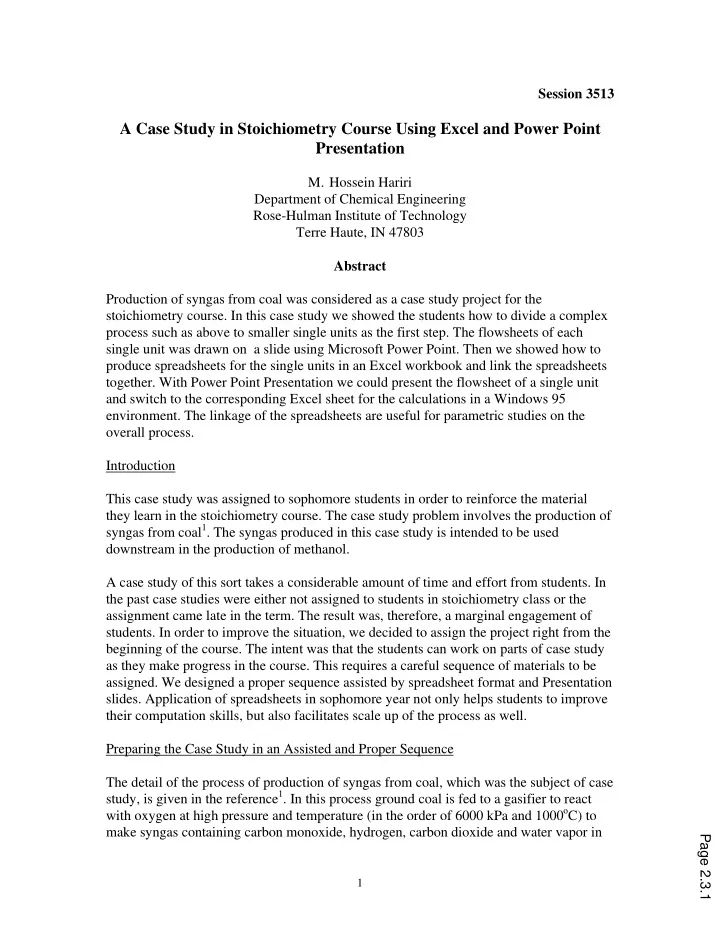 Session 3513

A Case Study in Stoichiometry Course Using Excel and Power Point Presentation

M. Hossein Hariri
Department of Chemical Engineering
Rose-Hulman Institute of Technology
Terre Haute, IN 47803

Abstract

Production of syngas from coal was considered as a case study project for the stoichiometry course. In this case study we showed the students how to divide a complex process such as above to smaller single units as the first step. The flowsheets of each single unit was drawn on a slide using Microsoft Power Point. Then we showed how to produce spreadsheets for the single units in an Excel workbook and link the spreadsheets together. With Power Point Presentation we could present the flowsheet of a single unit and switch to the corresponding Excel sheet for the calculations in a Windows 95 environment. The linkage of the spreadsheets are useful for parametric studies on the overall process.

Introduction

This case study was assigned to sophomore students in order to reinforce the material they learn in the stoichiometry course. The case study problem involves the production of syngas from coal$^1$. The syngas produced in this case study is intended to be used downstream in the production of methanol.

A case study of this sort takes a considerable amount of time and effort from students. In the past case studies were either not assigned to students in stoichiometry class or the assignment came late in the term. The result was, therefore, a marginal engagement of students. In order to improve the situation, we decided to assign the project right from the beginning of the course. The intent was that the students can work on parts of case study as they make progress in the course. This requires a careful sequence of materials to be assigned. We designed a proper sequence assisted by spreadsheet format and Presentation slides. Application of spreadsheets in sophomore year not only helps students to improve their computation skills, but also facilitates scale up of the process as well.

Preparing the Case Study in an Assisted and Proper Sequence

The detail of the process of production of syngas from coal, which was the subject of case study, is given in the reference$^1$. In this process ground coal is fed to a gasifier to react with oxygen at high pressure and temperature (in the order of 6000 kPa and 1000$^o$C) to make syngas containing carbon monoxide, hydrogen, carbon dioxide and water vapor in

1

Page 2.3.1